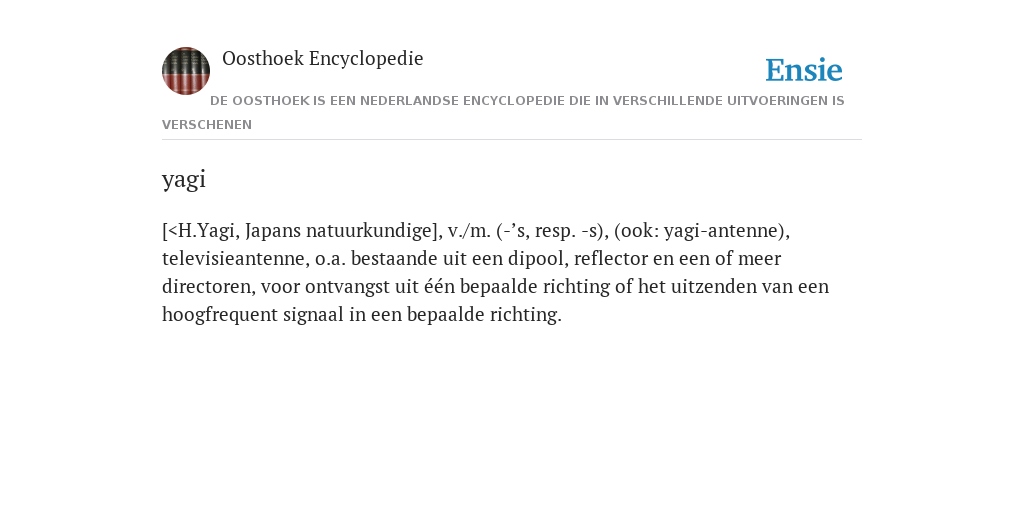 Oosthoek Encyclopedie

Ensie

DE OOSTHOEK IS EEN NEDERLANDSE ENCYCLOPEDIE DIE IN VERSCHILLENDE UITVOERINGEN IS VERSCHENEN

yagi

[<H.Yagi, Japans natuurkundige], v./m. (-’s, resp. -s), (ook: yagi-antenne), televisieantenne, o.a. bestaande uit een dipool, reflector en een of meer directoren, voor ontvangst uit één bepaalde richting of het uitzenden van een hoogfrequent signaal in een bepaalde richting.